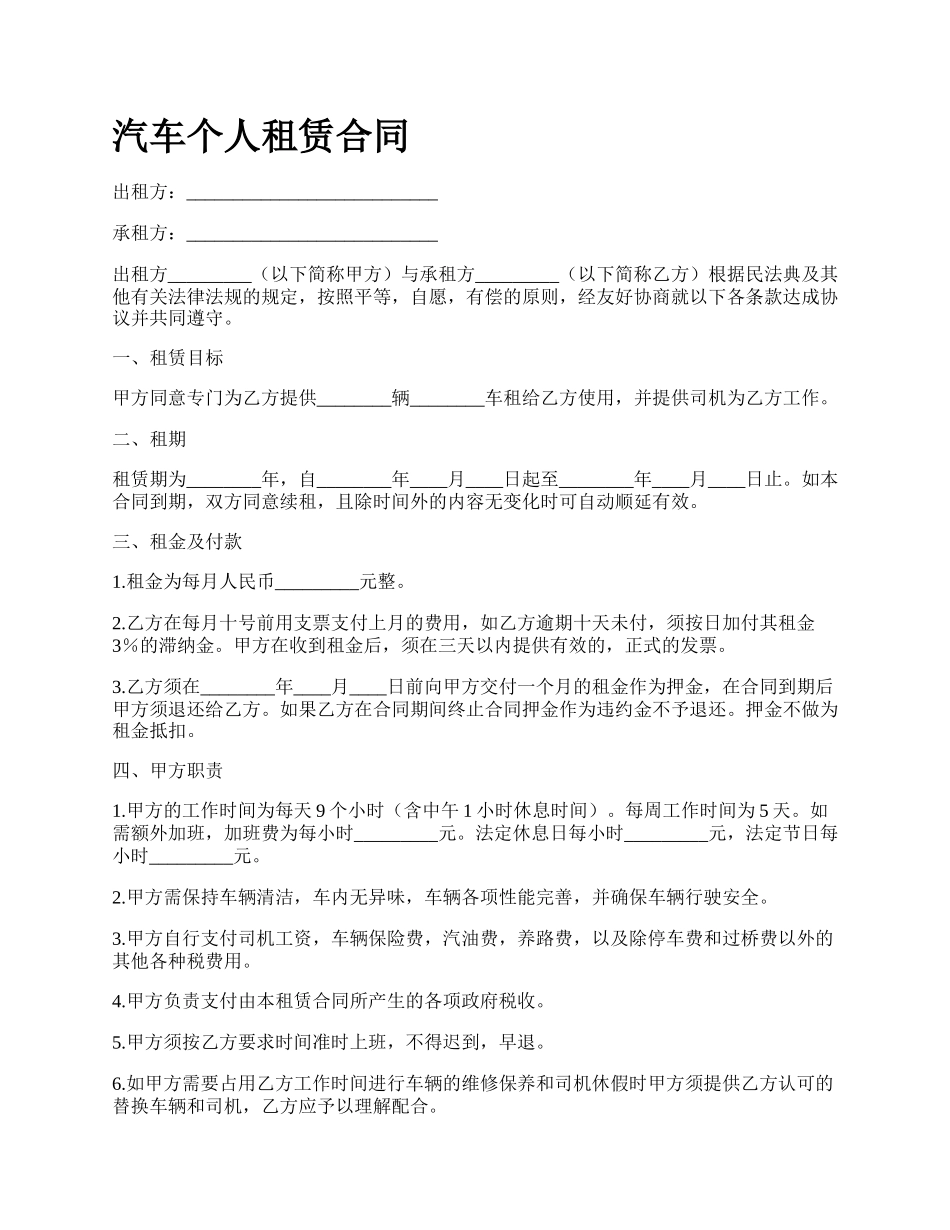 汽车个人租赁合同

出租方：____________________________

承租方：____________________________

出租方_________（以下简称甲方）与承租方_________（以下简称乙方）根据民法典及其他有关法律法规的规定，按照平等，自愿，有偿的原则，经友好协商就以下各条款达成协议并共同遵守。

一、租赁目标

甲方同意专门为乙方提供________辆________车租给乙方使用，并提供司机为乙方工作。

二、租期

租赁期为________年，自________年____月____日起至________年____月____日止。如本合同到期，双方同意续租，且除时间外的内容无变化时可自动顺延有效。

三、租金及付款

1.租金为每月人民币_________元整。

2.乙方在每月十号前用支票支付上月的费用，如乙方逾期十天未付，须按日加付其租金3%的滞纳金。甲方在收到租金后，须在三天以内提供有效的，正式的发票。

3.乙方须在________年____月____日前向甲方交付一个月的租金作为押金，在合同到期后甲方须退还给乙方。如果乙方在合同期间终止合同押金作为违约金不予退还。押金不做为租金抵扣。

四、甲方职责

1.甲方的工作时间为每天 9 个小时（含中午 1 小时休息时间）。每周工作时间为 5 天。如需额外加班，加班费为每小时_________元。法定休息日每小时_________元，法定节日每小时_________元。

2.甲方需保持车辆清洁，车内无异味，车辆各项性能完善，并确保车辆行驶安全。

3.甲方自行支付司机工资，车辆保险费，汽油费，养路费，以及除停车费和过桥费以外的其他各种税费用。

4.甲方负责支付由本租赁合同所产生的各项政府税收。

5.甲方须按乙方要求时间准时上班，不得迟到，早退。

6.如甲方需要占用乙方工作时间进行车辆的维修保养和司机休假时甲方须提供乙方认可的替换车辆和司机，乙方应予以理解配合。